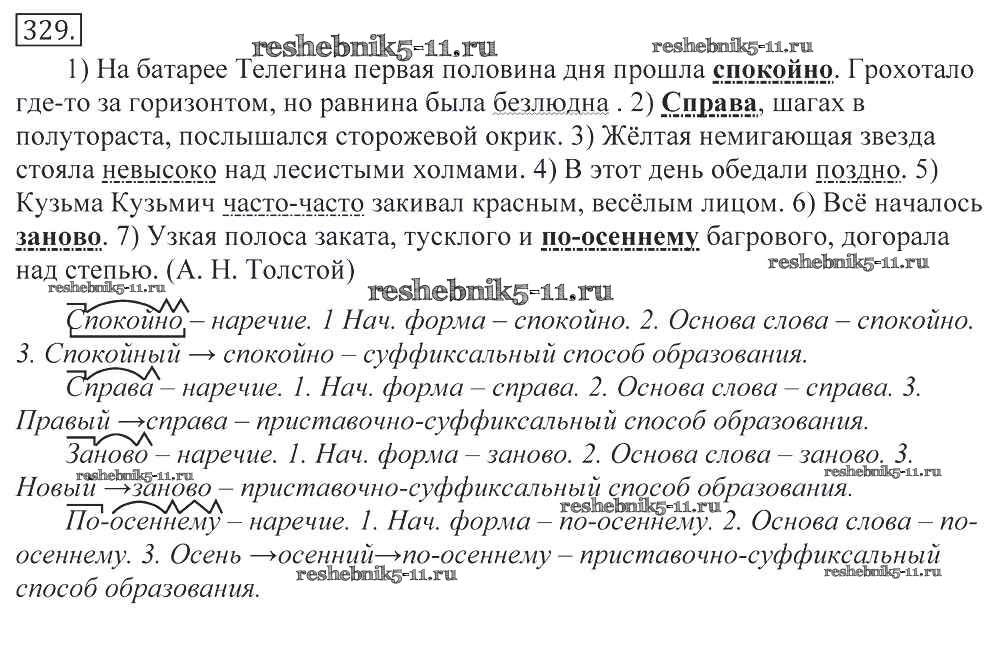 329.

reshebnik5-11.ru reshebnik5-11.ru

1) На батарее Телегина первая половина дня прошла спокойно. Грохотало где-то за горизонтом, но равнина была безлюдна . 2) Справа, шагах в полутораста, послышался сторожевой окрик. 3) Жёлтая немигающая звезда стояла невысоко над лесистыми холмами. 4) В этот день обедали поздно. 5) Кузьма Кузьмич часто-часто закивал красным, весёлым лицом. 6) Всё началось заново. 7) Узкая полоса заката, тусклого и по-осеннему багрового, догорала над степью. (А. Н. Толстой)

reshebnik5-11.ru reshebnik5-11.ru reshebnik5-11.ru

Спокойно – наречие. 1 Нач. форма – спокойно. 2. Основа слова – спокойно. 3. Спокойный → спокойно – суффиксальный способ образования.

Справа – наречие. 1. Нач. форма – справа. 2. Основа слова – справа. 3. Правый →справа – приставочно-суффиксальный способ образования.

Заново – наречие. 1. Нач. форма – заново. 2. Основа слова – заново. 3. Новый →заново – приставочно-суффиксальный способ образования.

reshebnik5-11.ru

По-осеннему – наречие. 1. Нач. форма – по-осеннему. 2. Основа слова – по-осеннему. 3. Осень →осенний→по-осеннему – приставочно-суффиксальный способ образования.

reshebnik5-11.ru reshebnik5-11.ru reshebnik5-11.ru